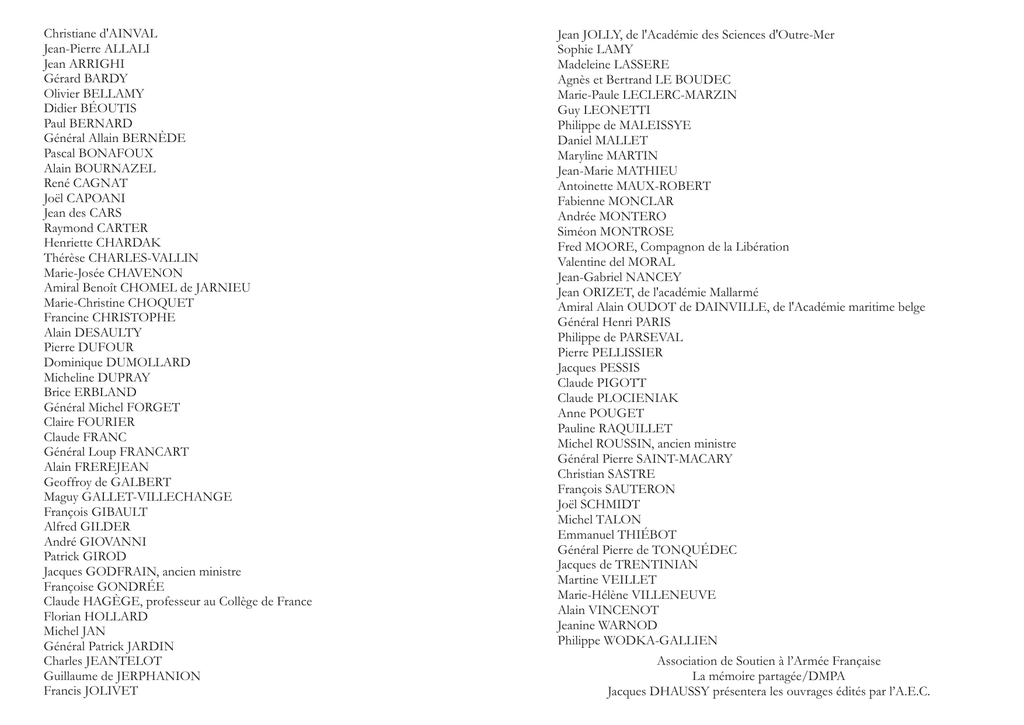 Christiane d'AINVAL
Jean-Pierre ALLALI
Jean ARRIGHI
Gérard BARDY
Olivier BELLAMY
Didier BÉOUTIS
Paul BERNARD
Général Allain BERNÈDE
Pascal BONAFOUX
Alain BOURNAZEL
René CAGNAT
Joël CAPOANI
Jean des CARS
Raymond CARTER
Henriette CHARDAK
Thérèse CHARLES-VALLIN
Marie-Josée CHAVENON
Amiral Benoît CHOMEL de JARNIEU
Marie-Christine CHOQUET
Francine CHRISTOPHE
Alain DESAULTY
Pierre DUFOUR
Dominique DUMOLLARD
Micheline DUPRAY
Brice ERBLAND
Général Michel FORGET
Claire FOURIER
Claude FRANC
Général Loup FRANCART
Alain FREREJEAN
Geoffroy de GALBERT
Maguy GALLET-VILLECHANGE
François GIBAULT
Alfred GILDER
André GIOVANNI
Patrick GIROD
Jacques GODFRAIN, ancien ministre
Françoise GONDRÉE
Claude HAGÈGE, professeur au Collège de France
Florian HOLLARD
Michel JAN
Général Patrick JARDIN
Charles JEANTELOT
Guillaume de JERPHANION
Francis JOLIVET

Jean JOLLY, de l'Académie des Sciences d'Outre-Mer
Sophie LAMY
Madeleine LASSERE
Agnès et Bertrand LE BOUDEC
Marie-Paule LECLERC-MARZIN
Guy LEONETTI
Philippe de MALEISSYE
Daniel MALLET
Maryline MARTIN
Jean-Marie MATHIEU
Antoinette MAUX-ROBERT
Fabienne MONCLAR
Andrée MONTERO
Siméon MONTROSE
Fred MOORE, Compagnon de la Libération
Valentine del MORAL
Jean-Gabriel NANCEY
Jean ORIZET, de l'académie Mallarmé
Amiral Alain OUDOT de DAINVILLE, de l'Académie maritime belge
Général Henri PARIS
Philippe de PARSEVAL
Pierre PELLISSIER
Jacques PESSIS
Claude PIGOTT
Claude PLOCIENIAK
Anne POUGET
Pauline RAQUILLET
Michel ROUSSIN, ancien ministre
Général Pierre SAINT-MACARY
Christian SASTRE
François SAUTERON
Joël SCHMIDT
Michel TALON
Emmanuel THIÉBOT
Général Pierre de TONQUÉDEC
Jacques de TRENTINIAN
Martine VEILLET
Marie-Hélène VILLENEUVE
Alain VINCENOT
Jeanine WARNOD
Philippe WODKA-GALLIEN

Association de Soutien à l'Armée Française
La mémoire partagée/DMPA
Jacques DHAUSSY présentera les ouvrages édités par l'A.E.C.